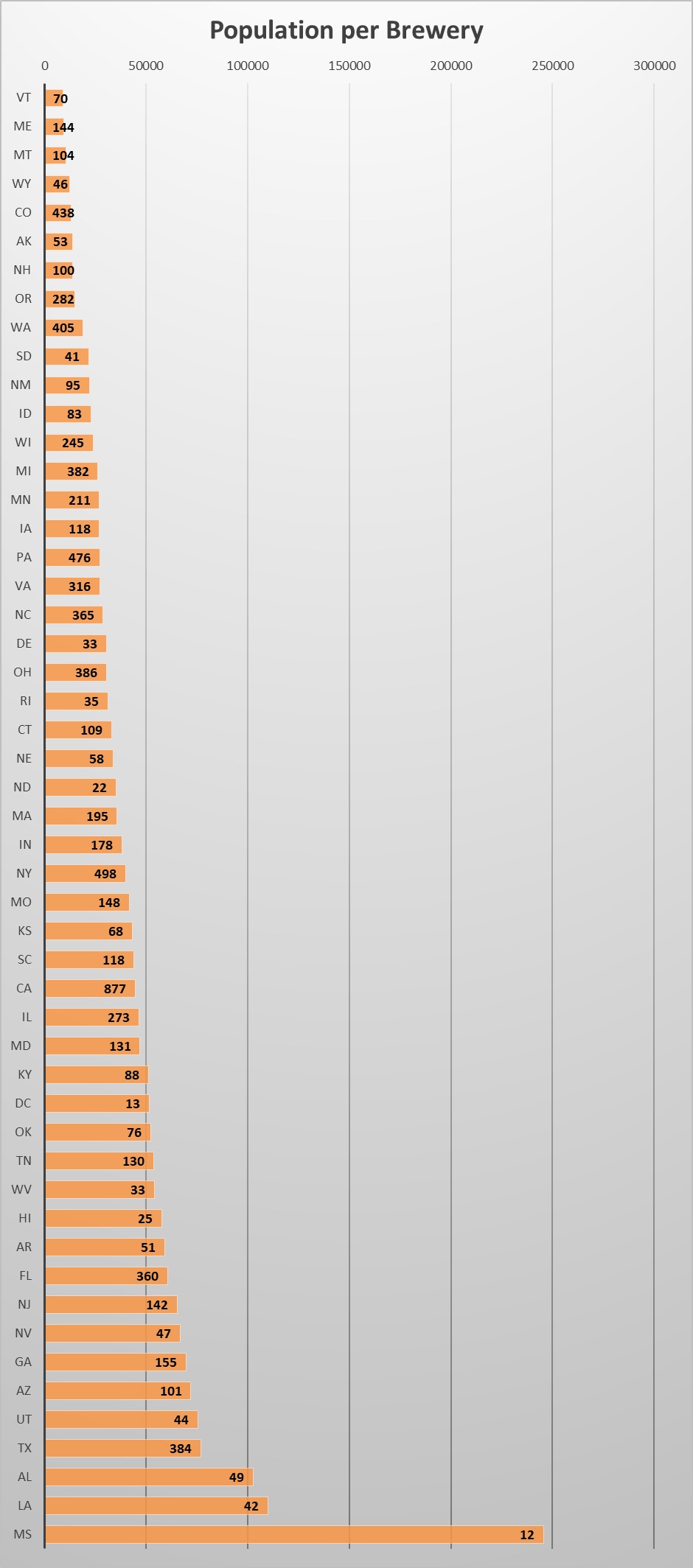 Population per Brewery

0 50000 100000 150000 200000 250000 300000

VT 70
ME 144
MT 104
WY 46
CO 438
AK 53
NH 100
OR 282
WA 405
SD 41
NM 95
ID 83
WI 245
MI 382
MN 211
IA 118
PA 476
VA 316
NC 365
DE 33
OH 386
RI 35
CT 109
NE 58
ND 22
MA 195
IN 178
NY 498
MO 148
KS 68
SC 118
CA 877
IL 273
MD 131
KY 88
DC 13
OK 76
TN 130
WV 33
HI 25
AR 51
FL 360
NJ 142
NV 47
GA 155
AZ 101
UT 44
TX 384
AL 49
LA 42
MS 12